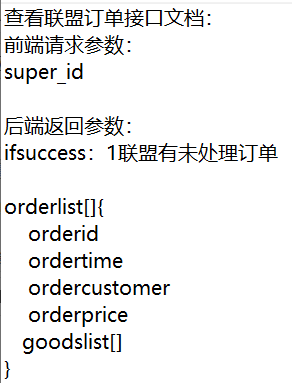 查看联盟订单接口文档：
前端请求参数：
super_id

后端返回参数：
ifsuccess：1联盟有未处理订单

orderlist[]{
orderid
ordertime
ordercustomer
orderprice
goodslist[]
}